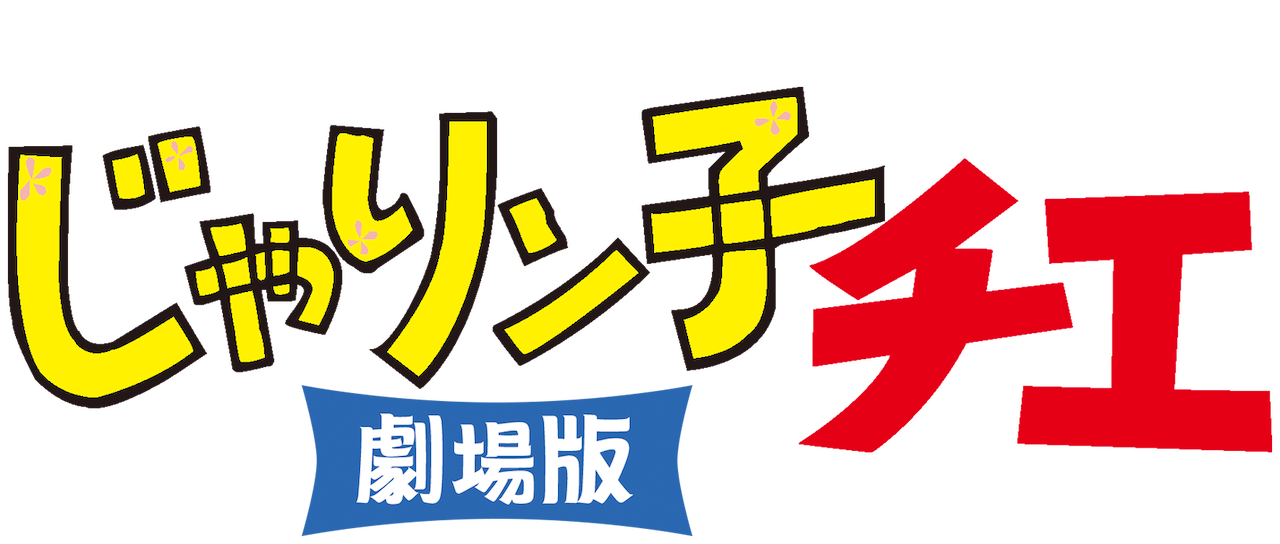 じゃりン子チエ
劇場版